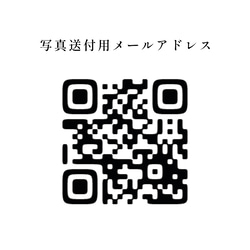 写真送付用メールアドレス